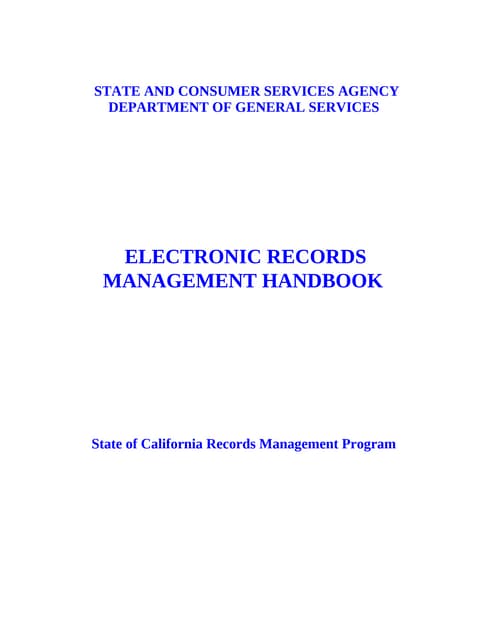 STATE AND CONSUMER SERVICES AGENCY
DEPARTMENT OF GENERAL SERVICES

ELECTRONIC RECORDS
MANAGEMENT HANDBOOK

State of California Records Management Program